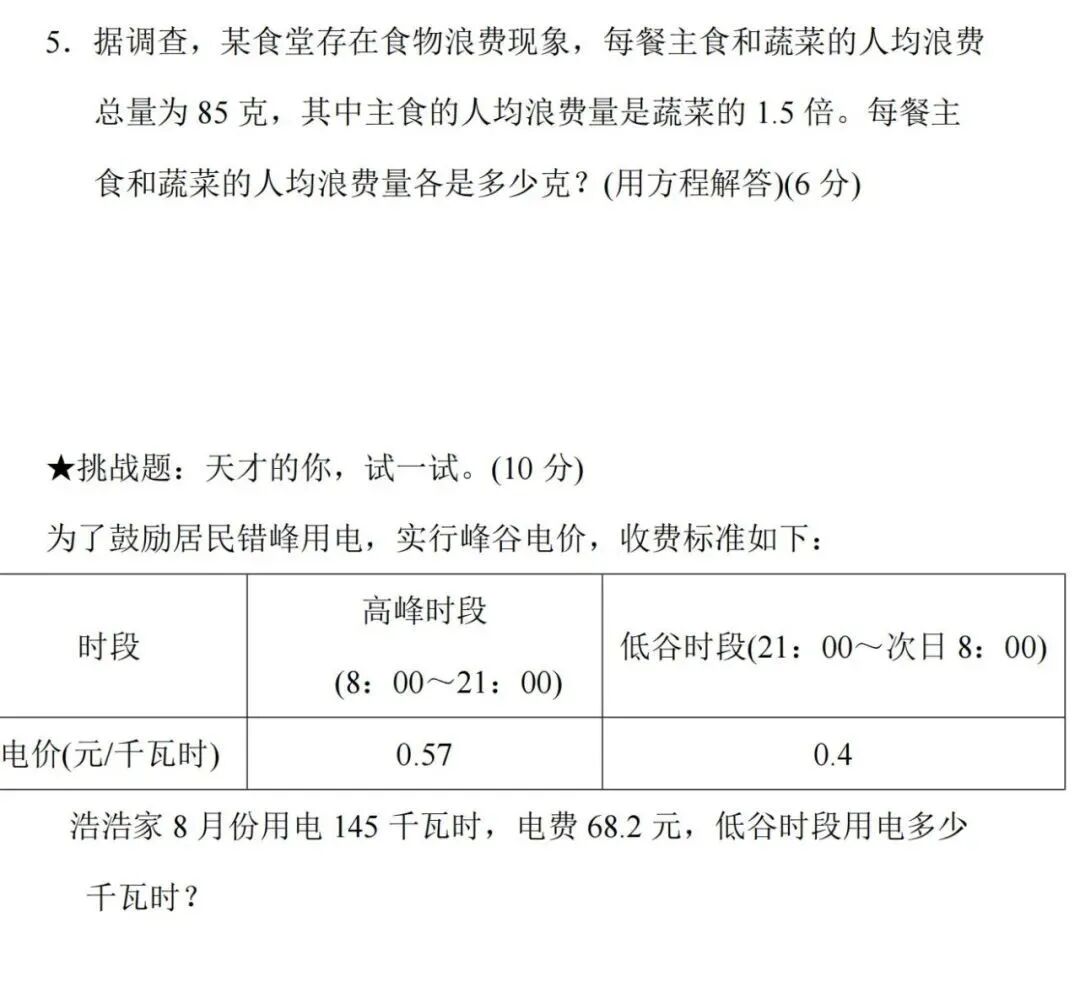 5.据调查，某食堂存在食物浪费现象，每餐主食和蔬菜的人均浪费总量为85克，其中主食的人均浪费量是蔬菜的1.5倍。每餐主食和蔬菜的人均浪费量各是多少克？(用方程解答)(6分)

★挑战题：天才的你，试一试。(10分)

为了鼓励居民错峰用电，实行峰谷电价，收费标准如下：

| 时段 | 高峰时段 (8：00～21：00) | 低谷时段(21：00～次日8：00) |
|---|---|---|
| 电价(元/千瓦时) | 0.57 | 0.4 |

浩浩家8月份用电145千瓦时，电费68.2元，低谷时段用电多少千瓦时？